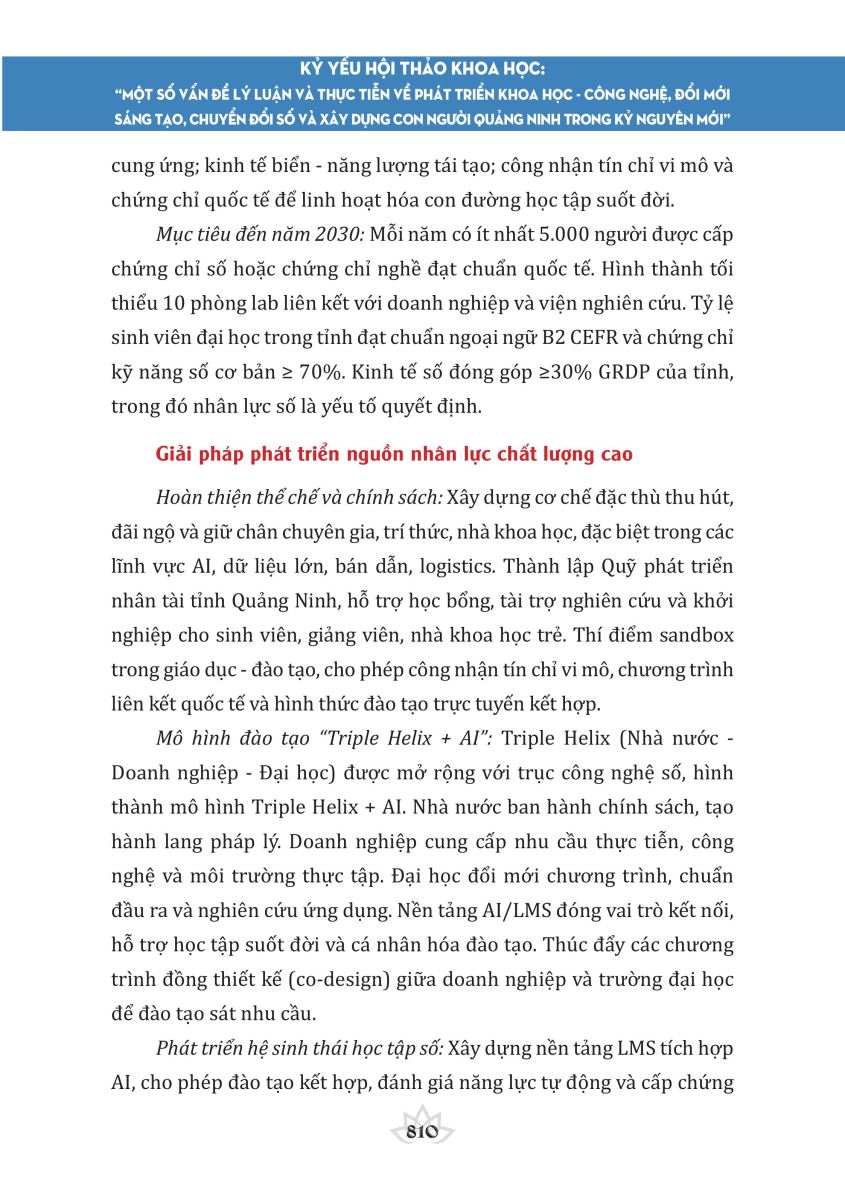 KỶ YẾU HỘI THẢO KHOA HỌC:
"MỘT SỐ VẤN ĐỀ LÝ LUẬN VÀ THỰC TIỄN VỀ PHÁT TRIỂN KHOA HỌC - CÔNG NGHỆ, ĐỔI MỚI SÁNG TẠO, CHUYỂN ĐỔI SỐ VÀ XÂY DỰNG CON NGƯỜI QUẢNG NINH TRONG KỶ NGUYÊN MỚI"

cung ứng; kinh tế biển - năng lượng tái tạo; công nhận tín chỉ vi mô và chứng chỉ quốc tế để linh hoạt hóa con đường học tập suốt đời.

Mục tiêu đến năm 2030: Mỗi năm có ít nhất 5.000 người được cấp chứng chỉ số hoặc chứng chỉ nghề đạt chuẩn quốc tế. Hình thành tối thiểu 10 phòng lab liên kết với doanh nghiệp và viện nghiên cứu. Tỷ lệ sinh viên đại học trong tỉnh đạt chuẩn ngoại ngữ B2 CEFR và chứng chỉ kỹ năng số cơ bản ≥ 70%. Kinh tế số đóng góp ≥30% GRDP của tỉnh, trong đó nhân lực số là yếu tố quyết định.

Giải pháp phát triển nguồn nhân lực chất lượng cao

Hoàn thiện thể chế và chính sách: Xây dựng cơ chế đặc thù thu hút, đãi ngộ và giữ chân chuyên gia, trí thức, nhà khoa học, đặc biệt trong các lĩnh vực AI, dữ liệu lớn, bán dẫn, logistics. Thành lập Quỹ phát triển nhân tài tỉnh Quảng Ninh, hỗ trợ học bổng, tài trợ nghiên cứu và khởi nghiệp cho sinh viên, giảng viên, nhà khoa học trẻ. Thí điểm sandbox trong giáo dục - đào tạo, cho phép công nhận tín chỉ vi mô, chương trình liên kết quốc tế và hình thức đào tạo trực tuyến kết hợp.

Mô hình đào tạo "Triple Helix + AI": Triple Helix (Nhà nước - Doanh nghiệp - Đại học) được mở rộng với trục công nghệ số, hình thành mô hình Triple Helix + AI. Nhà nước ban hành chính sách, tạo hành lang pháp lý. Doanh nghiệp cung cấp nhu cầu thực tiễn, công nghệ và môi trường thực tập. Đại học đổi mới chương trình, chuẩn đầu ra và nghiên cứu ứng dụng. Nền tảng AI/LMS đóng vai trò kết nối, hỗ trợ học tập suốt đời và cá nhân hóa đào tạo. Thúc đẩy các chương trình đồng thiết kế (co-design) giữa doanh nghiệp và trường đại học để đào tạo sát nhu cầu.

Phát triển hệ sinh thái học tập số: Xây dựng nền tảng LMS tích hợp AI, cho phép đào tạo kết hợp, đánh giá năng lực tự động và cấp chứng

810